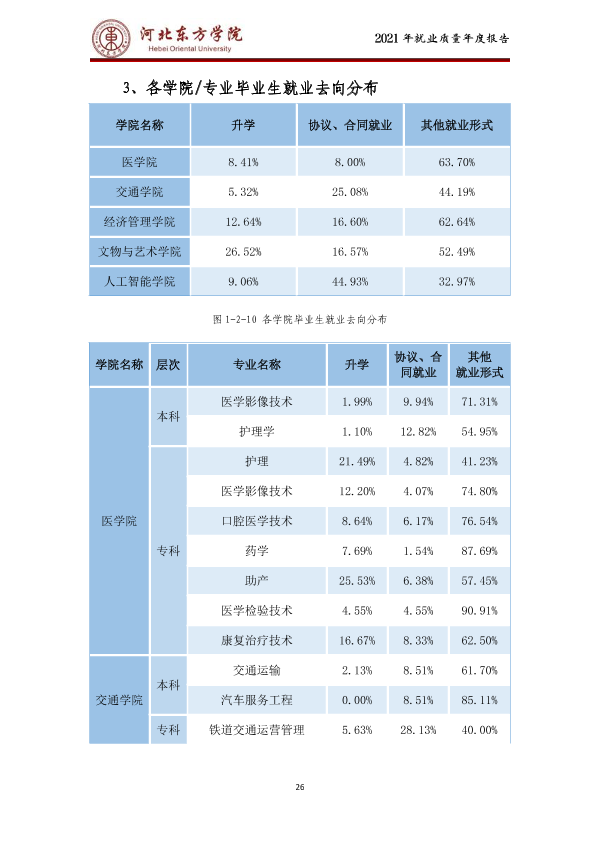 河北东方学院
Hebei Oriental University

2021年就业质量年度报告

3、各学院/专业毕业生就业去向分布

| 学院名称 | 升学 | 协议、合同就业 | 其他就业形式 |
|---|---|---|---|
| 医学院 | 8.41% | 8.00% | 63.70% |
| 交通学院 | 5.32% | 25.08% | 44.19% |
| 经济管理学院 | 12.64% | 16.60% | 62.64% |
| 文物与艺术学院 | 26.52% | 16.57% | 52.49% |
| 人工智能学院 | 9.06% | 44.93% | 32.97% |

图1-2-10 各学院毕业生就业去向分布

| 学院名称 | 层次 | 专业名称 | 升学 | 协议、合同就业 | 其他就业形式 |
|---|---|---|---|---|---|
| 医学院 | 本科 | 医学影像技术 | 1.99% | 9.94% | 71.31% |
| | | 护理学 | 1.10% | 12.82% | 54.95% |
| | 专科 | 护理 | 21.49% | 4.82% | 41.23% |
| | | 医学影像技术 | 12.20% | 4.07% | 74.80% |
| | | 口腔医学技术 | 8.64% | 6.17% | 76.54% |
| | | 药学 | 7.69% | 1.54% | 87.69% |
| | | 助产 | 25.53% | 6.38% | 57.45% |
| | | 医学检验技术 | 4.55% | 4.55% | 90.91% |
| | | 康复治疗技术 | 16.67% | 8.33% | 62.50% |
| 交通学院 | 本科 | 交通运输 | 2.13% | 8.51% | 61.70% |
| | | 汽车服务工程 | 0.00% | 8.51% | 85.11% |
| | 专科 | 铁道交通运营管理 | 5.63% | 28.13% | 40.00% |

26